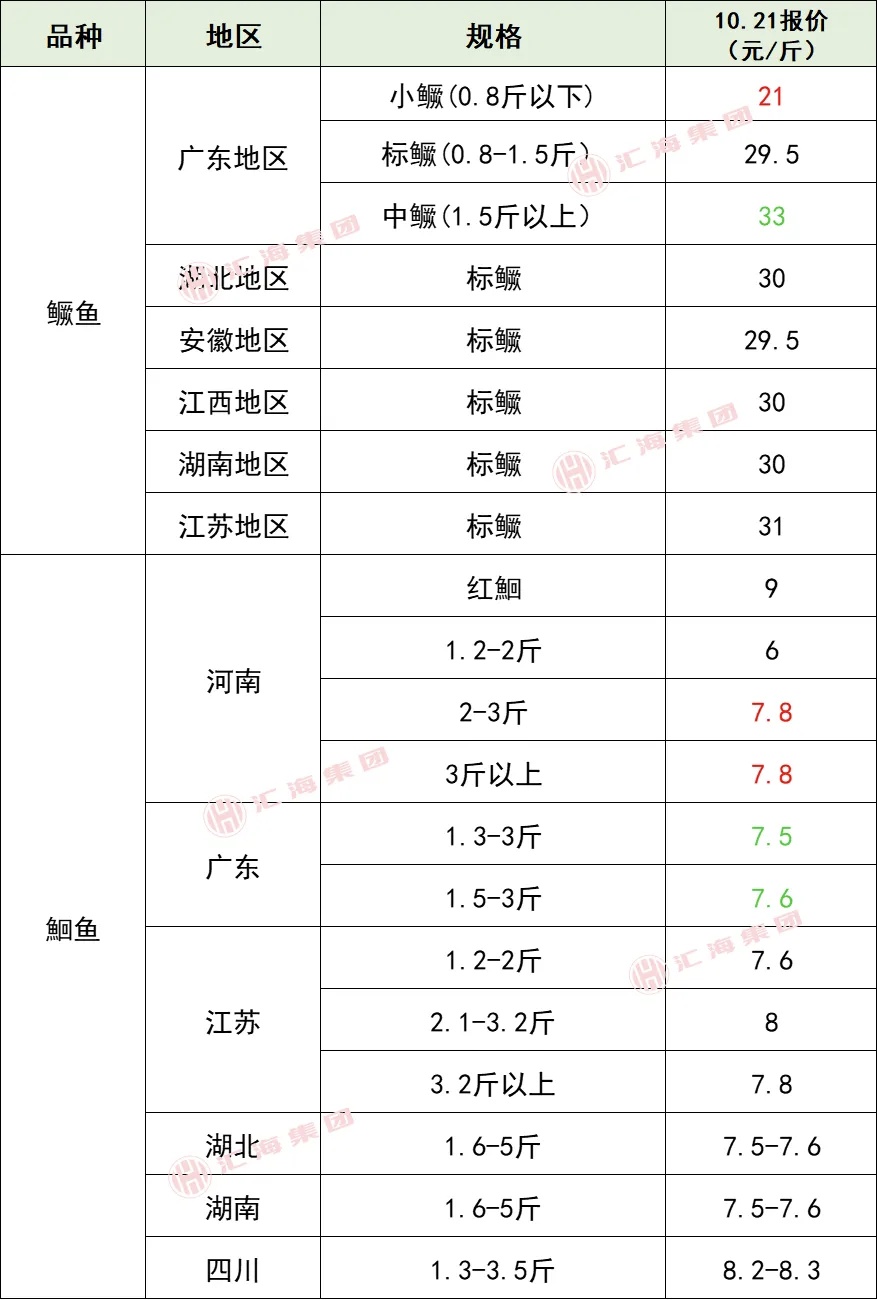 | 品种 | 地区 | 规格 | 10.21报价（元/斤） |
|---|---|---|---|
| 鳜鱼 | 广东地区 | 小鳜(0.8斤以下) | 21 |
|  |  | 标鳜(0.8-1.5斤) | 29.5 |
|  |  | 中鳜(1.5斤以上) | 33 |
|  | 湖北地区 | 标鳜 | 30 |
|  | 安徽地区 | 标鳜 | 29.5 |
|  | 江西地区 | 标鳜 | 30 |
|  | 湖南地区 | 标鳜 | 30 |
|  | 江苏地区 | 标鳜 | 31 |
| 鮰鱼 | 河南 | 红鮰 | 9 |
|  |  | 1.2-2斤 | 6 |
|  |  | 2-3斤 | 7.8 |
|  |  | 3斤以上 | 7.8 |
|  | 广东 | 1.3-3斤 | 7.5 |
|  |  | 1.5-3斤 | 7.6 |
|  | 江苏 | 1.2-2斤 | 7.6 |
|  |  | 2.1-3.2斤 | 8 |
|  |  | 3.2斤以上 | 7.8 |
|  | 湖北 | 1.6-5斤 | 7.5-7.6 |
|  | 湖南 | 1.6-5斤 | 7.5-7.6 |
|  | 四川 | 1.3-3.5斤 | 8.2-8.3 |

汇海集团